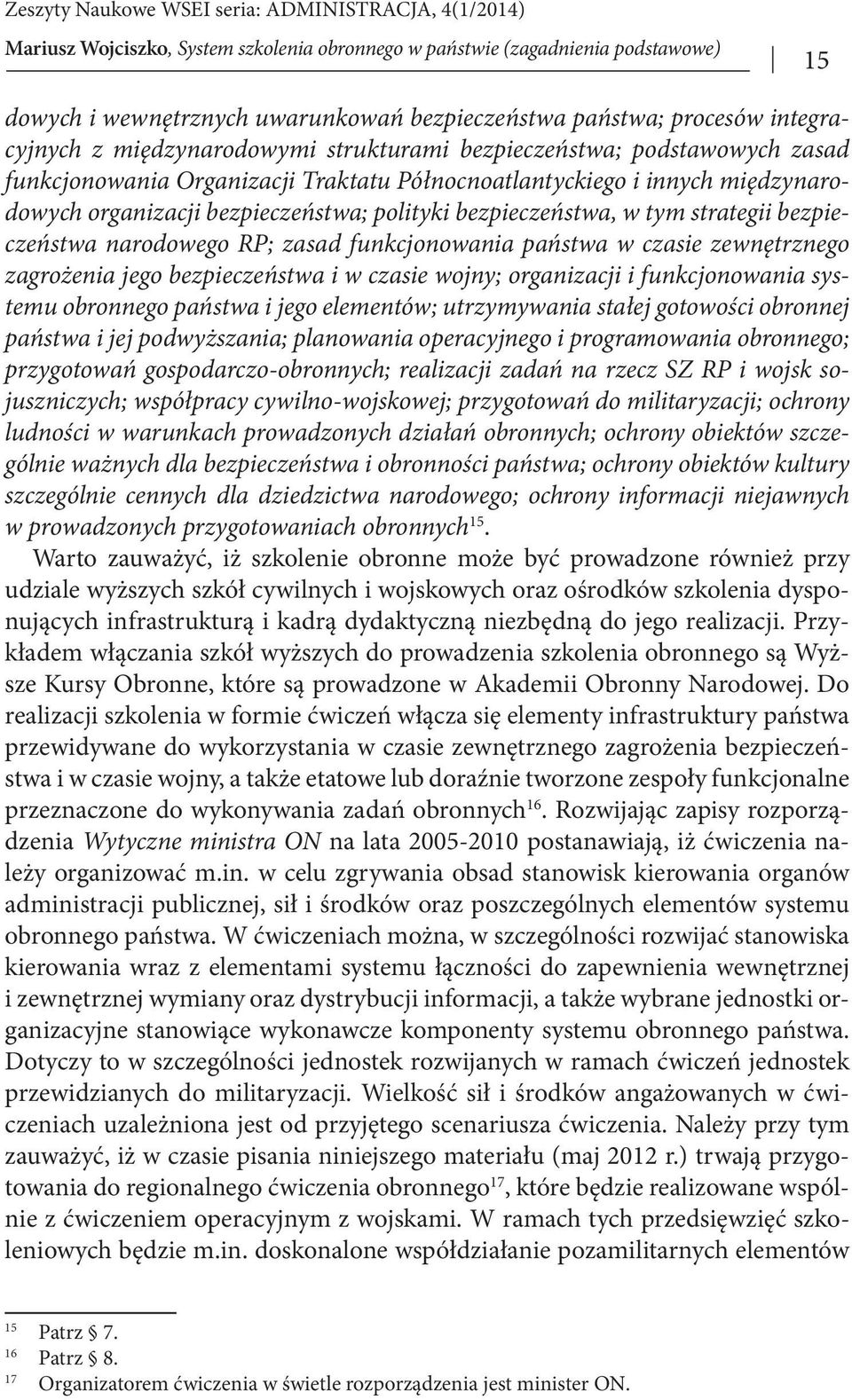 Zeszyty Naukowe WSEI seria: ADMINISTRACJA, 4(1/2014)

Mariusz Wojciszko, System szkolenia obronnego w państwie (zagadnienia podstawowe)

15

dowych i wewnętrznych uwarunkowań bezpieczeństwa państwa; procesów integracyjnych z międzynarodowymi strukturami bezpieczeństwa; podstawowych zasad funkcjonowania Organizacji Traktatu Północnoatlantyckiego i innych międzynarodowych organizacji bezpieczeństwa; polityki bezpieczeństwa, w tym strategii bezpieczeństwa narodowego RP; zasad funkcjonowania państwa w czasie zewnętrznego zagrożenia jego bezpieczeństwa i w czasie wojny; organizacji i funkcjonowania systemu obronnego państwa i jego elementów; utrzymywania stałej gotowości obronnej państwa i jej podwyższania; planowania operacyjnego i programowania obronnego; przygotowań gospodarczo-obronnych; realizacji zadań na rzecz SZ RP i wojsk sojuszniczych; współpracy cywilno-wojskowej; przygotowań do militaryzacji; ochrony ludności w warunkach prowadzonych działań obronnych; ochrony obiektów szczególnie ważnych dla bezpieczeństwa i obronności państwa; ochrony obiektów kultury szczególnie cennych dla dziedzictwa narodowego; ochrony informacji niejawnych w prowadzonych przygotowaniach obronnych$^{15}$.

Warto zauważyć, iż szkolenie obronne może być prowadzone również przy udziale wyższych szkół cywilnych i wojskowych oraz ośrodków szkolenia dysponujących infrastrukturą i kadrą dydaktyczną niezbędną do jego realizacji. Przykładem włączania szkół wyższych do prowadzenia szkolenia obronnego są Wyższe Kursy Obronne, które są prowadzone w Akademii Obronny Narodowej. Do realizacji szkolenia w formie ćwiczeń włącza się elementy infrastruktury państwa przewidywane do wykorzystania w czasie zewnętrznego zagrożenia bezpieczeństwa i w czasie wojny, a także etatowe lub doraźnie tworzone zespoły funkcjonalne przeznaczone do wykonywania zadań obronnych$^{16}$. Rozwijając zapisy rozporządzenia Wytyczne ministra ON na lata 2005-2010 postanawiają, iż ćwiczenia należy organizować m.in. w celu zgrywania obsad stanowisk kierowania organów administracji publicznej, sił i środków oraz poszczególnych elementów systemu obronnego państwa. W ćwiczeniach można, w szczególności rozwijać stanowiska kierowania wraz z elementami systemu łączności do zapewnienia wewnętrznej i zewnętrznej wymiany oraz dystrybucji informacji, a także wybrane jednostki organizacyjne stanowiące wykonawcze komponenty systemu obronnego państwa. Dotyczy to w szczególności jednostek rozwijanych w ramach ćwiczeń jednostek przewidzianych do militaryzacji. Wielkość sił i środków angażowanych w ćwiczeniach uzależniona jest od przyjętego scenariusza ćwiczenia. Należy przy tym zauważyć, iż w czasie pisania niniejszego materiału (maj 2012 r.) trwają przygotowania do regionalnego ćwiczenia obronnego$^{17}$, które będzie realizowane wspólnie z ćwiczeniem operacyjnym z wojskami. W ramach tych przedsięwzięć szkoleniowych będzie m.in. doskonalone współdziałanie pozamilitarnych elementów

$^{15}$ Patrz § 7.
$^{16}$ Patrz § 8.
$^{17}$ Organizatorem ćwiczenia w świetle rozporządzenia jest minister ON.